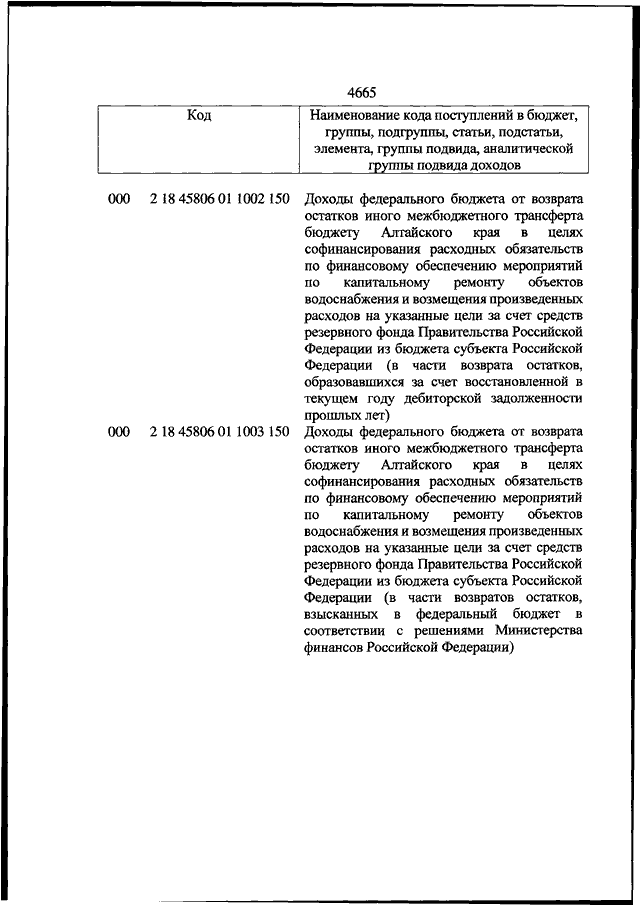 4665

| Код | Наименование кода поступлений в бюджет, группы, подгруппы, статьи, подстатьи, элемента, группы подвида, аналитической группы подвида доходов |
|---|---|
| 000 2 18 45806 01 1002 150 | Доходы федерального бюджета от возврата остатков иного межбюджетного трансферта бюджету Алтайского края в целях софинансирования расходных обязательств по финансовому обеспечению мероприятий по капитальному ремонту объектов водоснабжения и возмещения произведенных расходов на указанные цели за счет средств резервного фонда Правительства Российской Федерации из бюджета субъекта Российской Федерации (в части возврата остатков, образовавшихся за счет восстановленной в текущем году дебиторской задолженности прошлых лет) |
| 000 2 18 45806 01 1003 150 | Доходы федерального бюджета от возврата остатков иного межбюджетного трансферта бюджету Алтайского края в целях софинансирования расходных обязательств по финансовому обеспечению мероприятий по капитальному ремонту объектов водоснабжения и возмещения произведенных расходов на указанные цели за счет средств резервного фонда Правительства Российской Федерации из бюджета субъекта Российской Федерации (в части возвратов остатков, взысканных в федеральный бюджет в соответствии с решениями Министерства финансов Российской Федерации) |